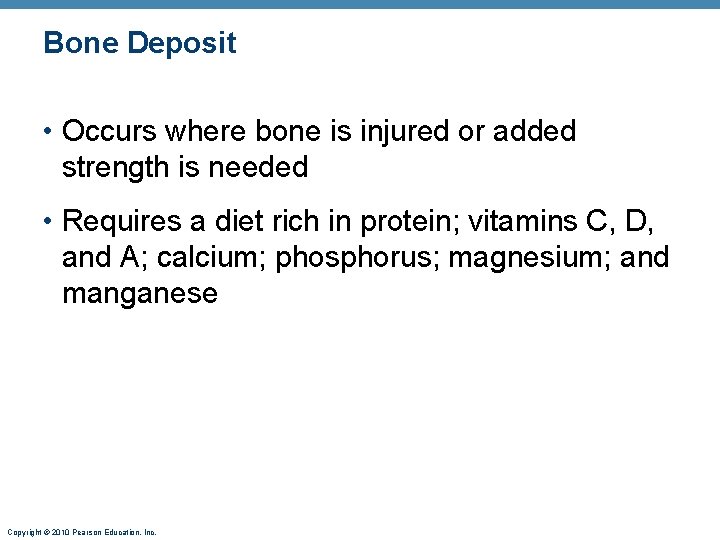 Bone Deposit

• Occurs where bone is injured or added strength is needed

• Requires a diet rich in protein; vitamins C, D, and A; calcium; phosphorus; magnesium; and manganese

Copyright © 2010 Pearson Education, Inc.